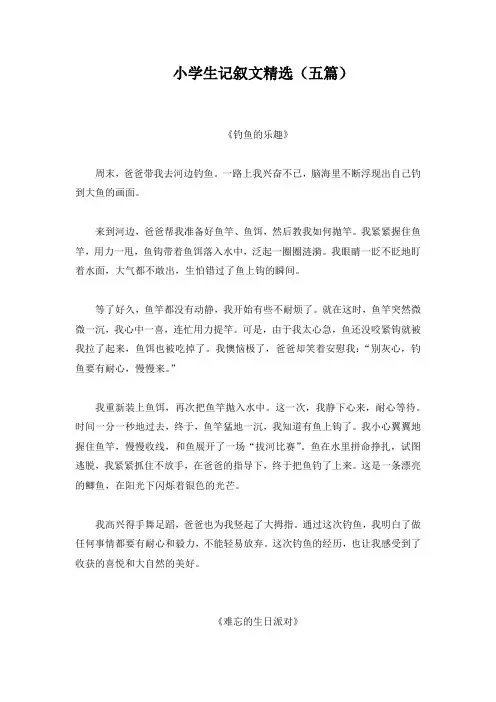 小学生记叙文精选（五篇）

《钓鱼的乐趣》

周末，爸爸带我去河边钓鱼，一路上我兴奋不已，脑海里不断浮现出自己钓到大鱼的画面。

来到河边，爸爸帮我准备好鱼竿、鱼饵，然后教我如何抛竿。我紧紧握住鱼竿，用力一甩，鱼钩带着鱼饵落入水中，泛起一圈圈涟漪。我眼睛一眨不眨地盯着水面，大气都不敢出，生怕错过了鱼上钩的瞬间。

等了好久，鱼竿都没有动静，我开始有些不耐烦了。就在这时，鱼竿突然微微一沉，我心中一喜，连忙用力提竿。可是，由于我太心急，鱼还没咬紧钩就被我拉了起来，鱼饵也被吃掉了。我懊恼极了，爸爸却笑着安慰我："别灰心，钓鱼要有耐心，慢慢来。"

我重新装上鱼饵，再次把鱼竿抛入水中。这一次，我静下心来，耐心等待。时间一分一秒地过去，终于，鱼竿猛地一沉，我知道有鱼上钩了。我小心翼翼地握住鱼竿，慢慢收线，和鱼展开了一场"拔河比赛"。鱼在水里拼命挣扎，试图逃脱，我紧紧抓住不放手，在爸爸的指导下，终于把鱼钓了上来。这是一条漂亮的鲫鱼，在阳光下闪烁着银色的光芒。

我高兴得手舞足蹈，爸爸也为我竖起了大拇指。通过这次钓鱼，我明白了做任何事情都要有耐心和毅力，不能轻易放弃。这次钓鱼的经历，也让我感受到了收获的喜悦和大自然的美好。

《难忘的生日派对》